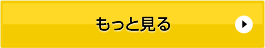 もっと見る